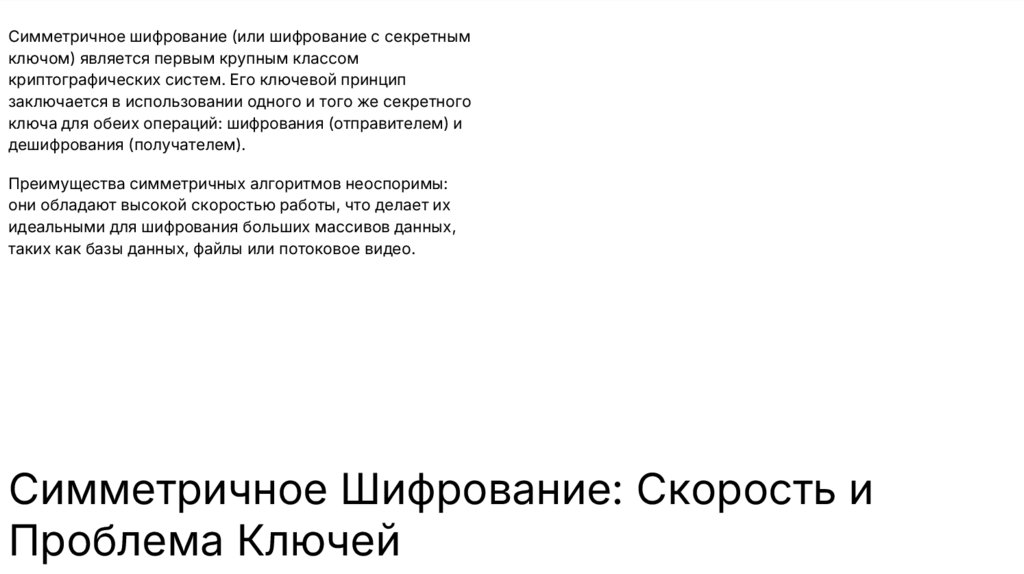 Симметричное шифрование (или шифрование с секретным ключом) является первым крупным классом криптографических систем. Его ключевой принцип заключается в использовании одного и того же секретного ключа для обеих операций: шифрования (отправителем) и дешифрования (получателем).

Преимущества симметричных алгоритмов неоспоримы: они обладают высокой скоростью работы, что делает их идеальными для шифрования больших массивов данных, таких как базы данных, файлы или потоковое видео.

Симметричное Шифрование: Скорость и Проблема Ключей